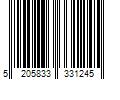 5 205833 331245